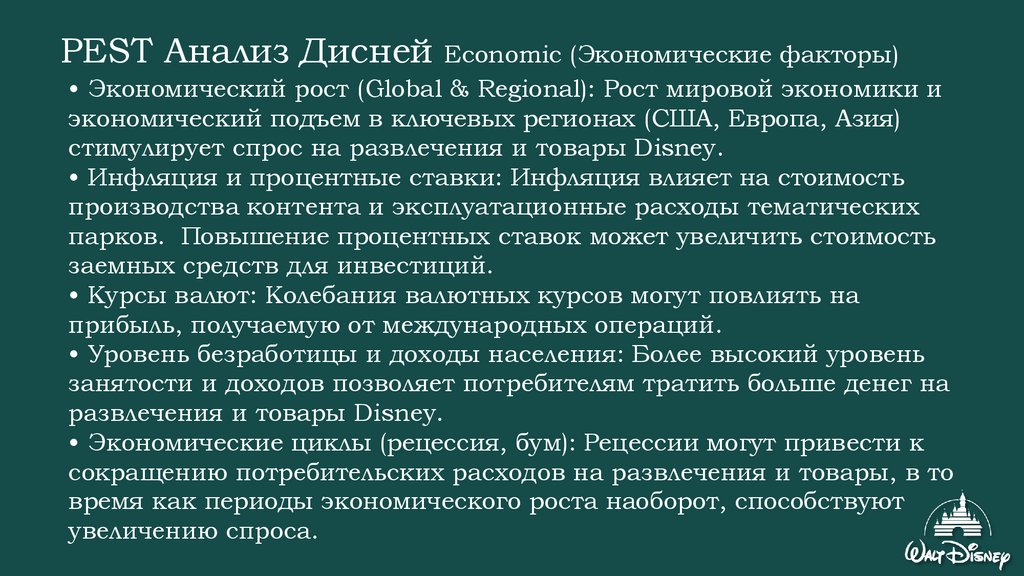 PEST Анализ Дисней Economic (Экономические факторы)

• Экономический рост (Global & Regional): Рост мировой экономики и экономический подъем в ключевых регионах (США, Европа, Азия) стимулирует спрос на развлечения и товары Disney.
• Инфляция и процентные ставки: Инфляция влияет на стоимость производства контента и эксплуатационные расходы тематических парков. Повышение процентных ставок может увеличить стоимость заемных средств для инвестиций.
• Курсы валют: Колебания валютных курсов могут повлиять на прибыль, получаемую от международных операций.
• Уровень безработицы и доходы населения: Более высокий уровень занятости и доходов позволяет потребителям тратить больше денег на развлечения и товары Disney.
• Экономические циклы (рецессия, бум): Рецессии могут привести к сокращению потребительских расходов на развлечения и товары, в то время как периоды экономического роста наоборот, способствуют увеличению спроса.

Walt Disney